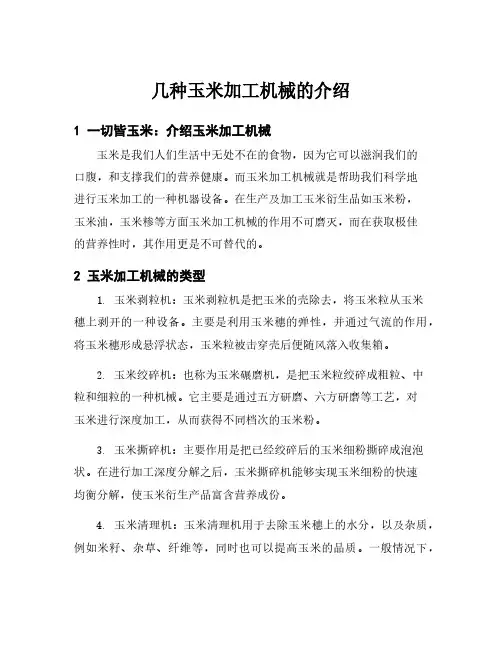 几种玉米加工机械的介绍

1 一切皆玉米：介绍玉米加工机械

玉米是我们人们生活中无处不在的食物，因为它可以滋润我们的口腹，和支撑我们的营养健康。而玉米加工机械就是帮助我们科学地进行玉米加工的一种机器设备。在生产及加工玉米衍生品如玉米粉，玉米油，玉米糁等方面玉米加工机械的作用不可磨灭，而在获取极佳的营养性时，其作用更是不可替代的。

2 玉米加工机械的类型

1. 玉米剥粒机：玉米剥粒机是把玉米的壳除去，将玉米粒从玉米穗上剥开的一种设备。主要是利用玉米穗的弹性，并通过气流的作用，将玉米穗形成悬浮状态，玉米粒被击穿壳后便随风落入收集箱。

2. 玉米绞碎机：也称为玉米碾磨机，是把玉米粒绞碎成粗粒、中粒和细粒的一种机械。它主要是通过五方研磨、六方研磨等工艺，对玉米进行深度加工，从而获得不同档次的玉米粉。

3. 玉米撕碎机：主要作用是把已经绞碎后的玉米细粉撕碎成泡泡状。在进行加工深度分解之后，玉米撕碎机能够实现玉米细粉的快速均衡分解，使玉米衍生产品富含营养成份。

4. 玉米清理机：玉米清理机用于去除玉米穗上的水分，以及杂质，例如米籽、杂草、纤维等，同时也可以提高玉米的品质。一般情况下，